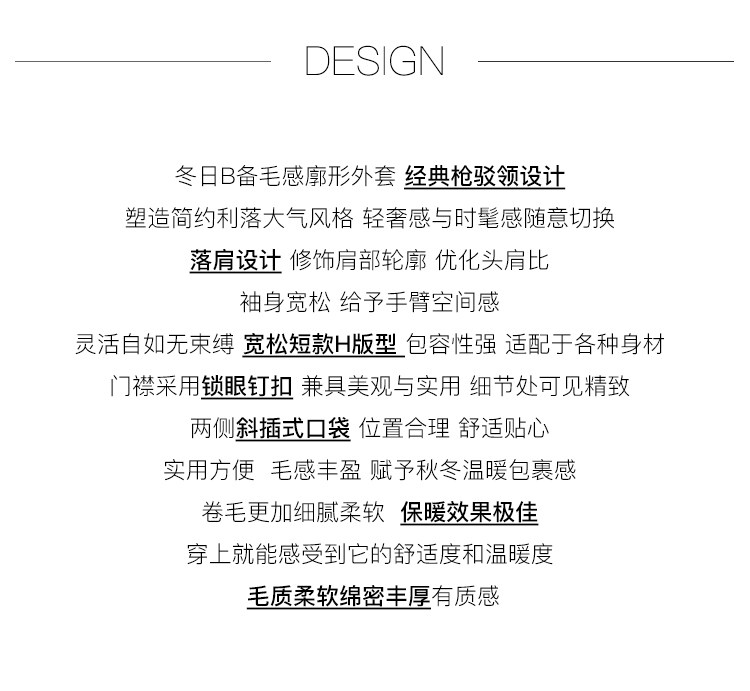 DESIGN

冬日B备毛感廓形外套 经典枪驳领设计

塑造简约利落大气风格 轻奢感与时髦感随意切换

落肩设计 修饰肩部轮廓 优化头肩比

袖身宽松 给予手臂空间感

灵活自如无束缚 宽松短款H版型 包容性强 适配于各种身材

门襟采用锁眼钉扣 兼具美观与实用 细节处可见精致

两侧斜插式口袋 位置合理 舒适贴心

实用方便 毛感丰盈 赋予秋冬温暖包裹感

卷毛更加细腻柔软 保暖效果极佳

穿上就能感受到它的舒适度和温暖度

毛质柔软绵密丰厚有质感